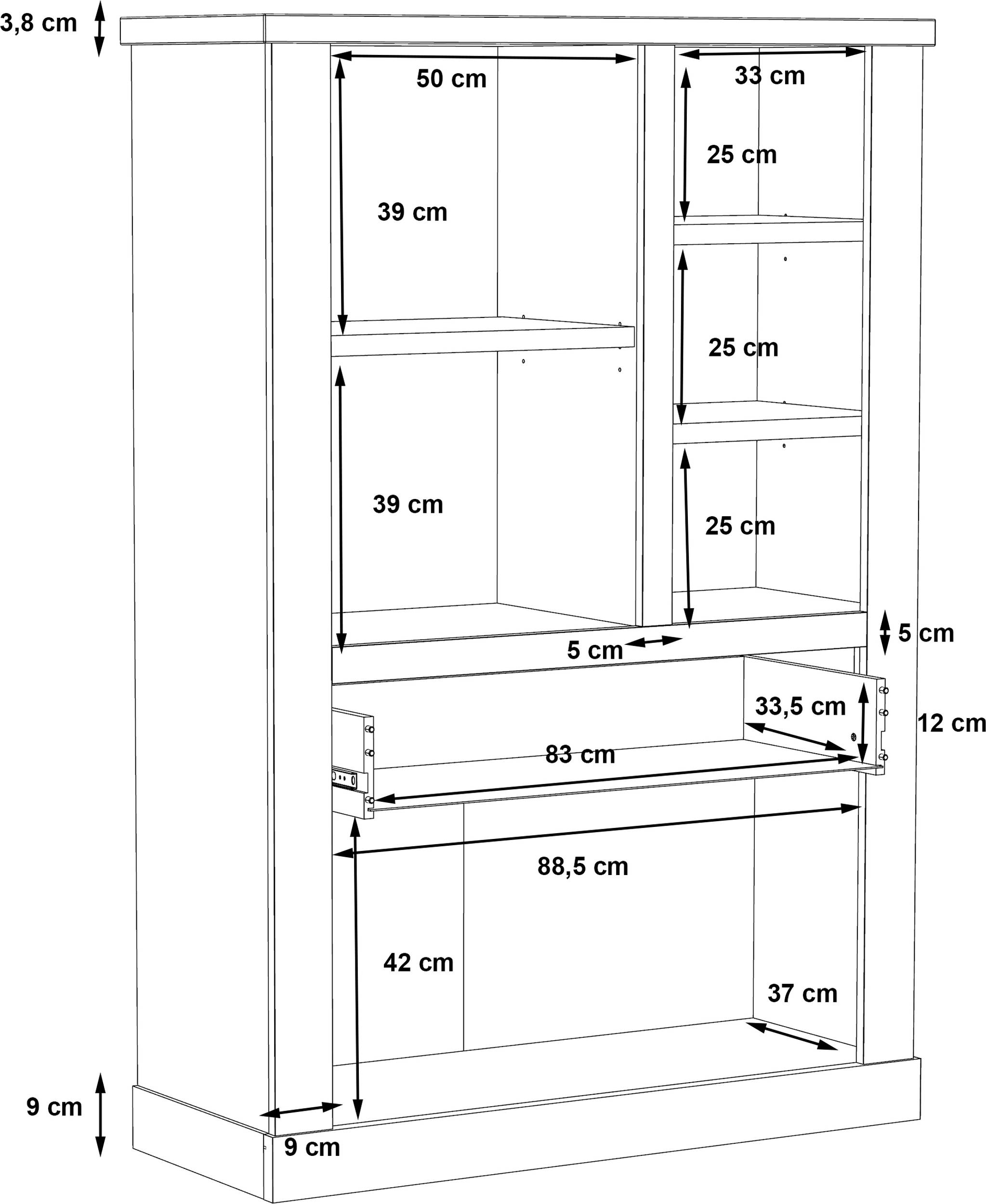 3,8 cm

50 cm

33 cm

25 cm

39 cm

25 cm

39 cm

25 cm

5 cm

5 cm

33,5 cm

12 cm

83 cm

88,5 cm

42 cm

37 cm

9 cm

9 cm